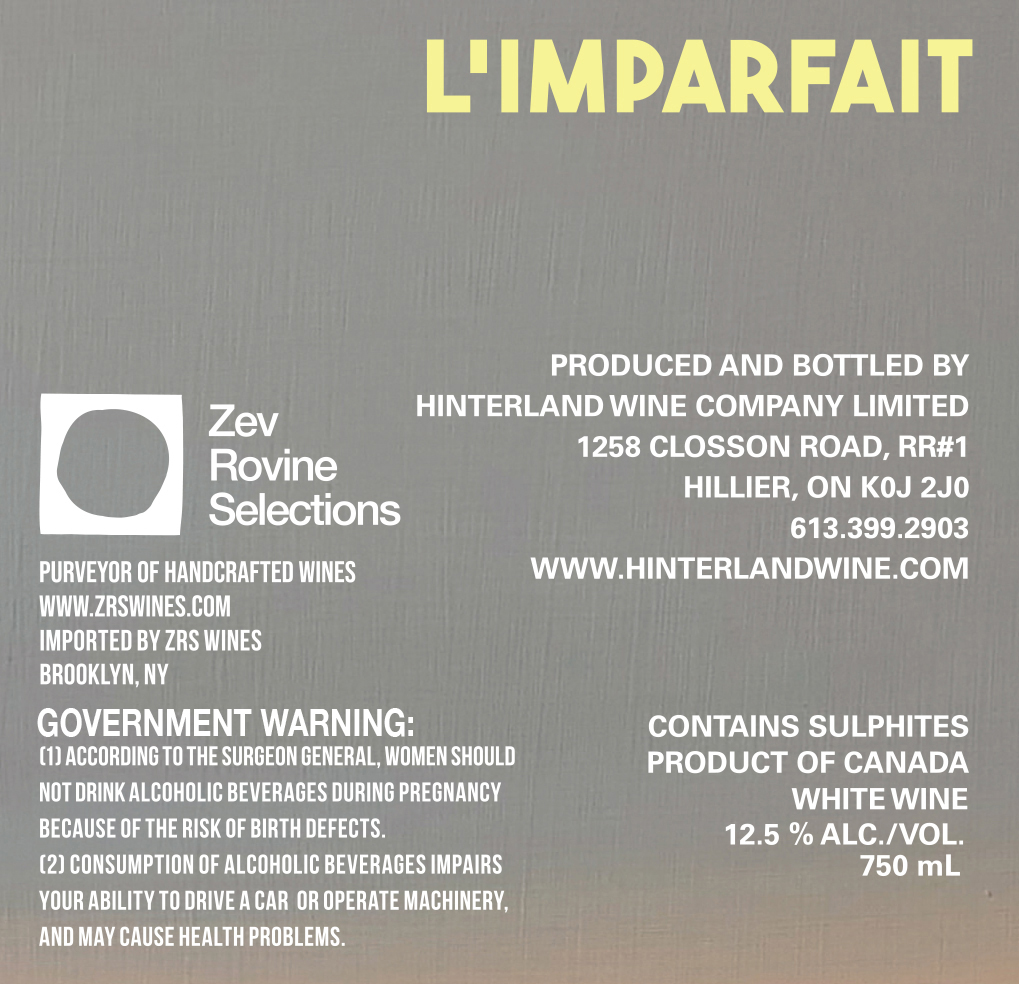 L'IMPARFAIT

Zev
Rovine
Selections

PURVEYOR OF HANDCRAFTED WINES
WWW.ZRSWINES.COM
IMPORTED BY ZRS WINES
BROOKLYN, NY

GOVERNMENT WARNING:
(1) ACCORDING TO THE SURGEON GENERAL, WOMEN SHOULD NOT DRINK ALCOHOLIC BEVERAGES DURING PREGNANCY BECAUSE OF THE RISK OF BIRTH DEFECTS.
(2) CONSUMPTION OF ALCOHOLIC BEVERAGES IMPAIRS YOUR ABILITY TO DRIVE A CAR OR OPERATE MACHINERY, AND MAY CAUSE HEALTH PROBLEMS.

PRODUCED AND BOTTLED BY
HINTERLAND WINE COMPANY LIMITED
1258 CLOSSON ROAD, RR#1
HILLIER, ON K0J 2J0
613.399.2903
WWW.HINTERLANDWINE.COM

CONTAINS SULPHITES
PRODUCT OF CANADA
WHITE WINE
12.5 % ALC./VOL.
750 mL